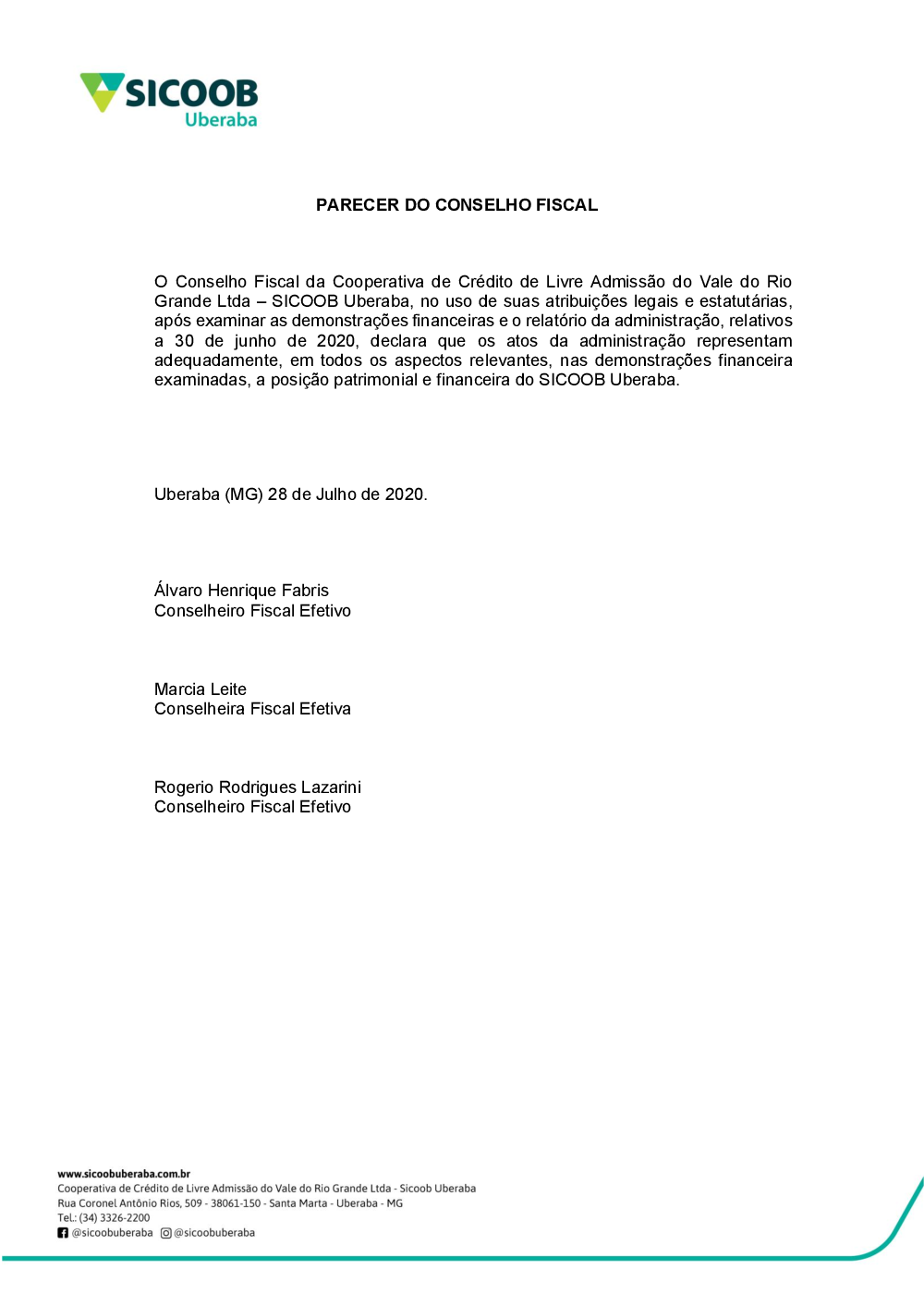 SICOOB
Uberaba

PARECER DO CONSELHO FISCAL

O Conselho Fiscal da Cooperativa de Crédito de Livre Admissão do Vale do Rio Grande Ltda – SICOOB Uberaba, no uso de suas atribuições legais e estatutárias, após examinar as demonstrações financeiras e o relatório da administração, relativos a 30 de junho de 2020, declara que os atos da administração representam adequadamente, em todos os aspectos relevantes, nas demonstrações financeira examinadas, a posição patrimonial e financeira do SICOOB Uberaba.

Uberaba (MG) 28 de Julho de 2020.

Álvaro Henrique Fabris
Conselheiro Fiscal Efetivo

Marcia Leite
Conselheira Fiscal Efetiva

Rogerio Rodrigues Lazarini
Conselheiro Fiscal Efetivo

www.sicoobuberaba.com.br
Cooperativa de Crédito de Livre Admissão do Vale do Rio Grande Ltda - Sicoob Uberaba
Rua Coronel Antônio Rios, 509 - 38061-150 - Santa Marta - Uberaba - MG
Tel.: (34) 3326-2200
@sicoobuberaba @sicoobuberaba